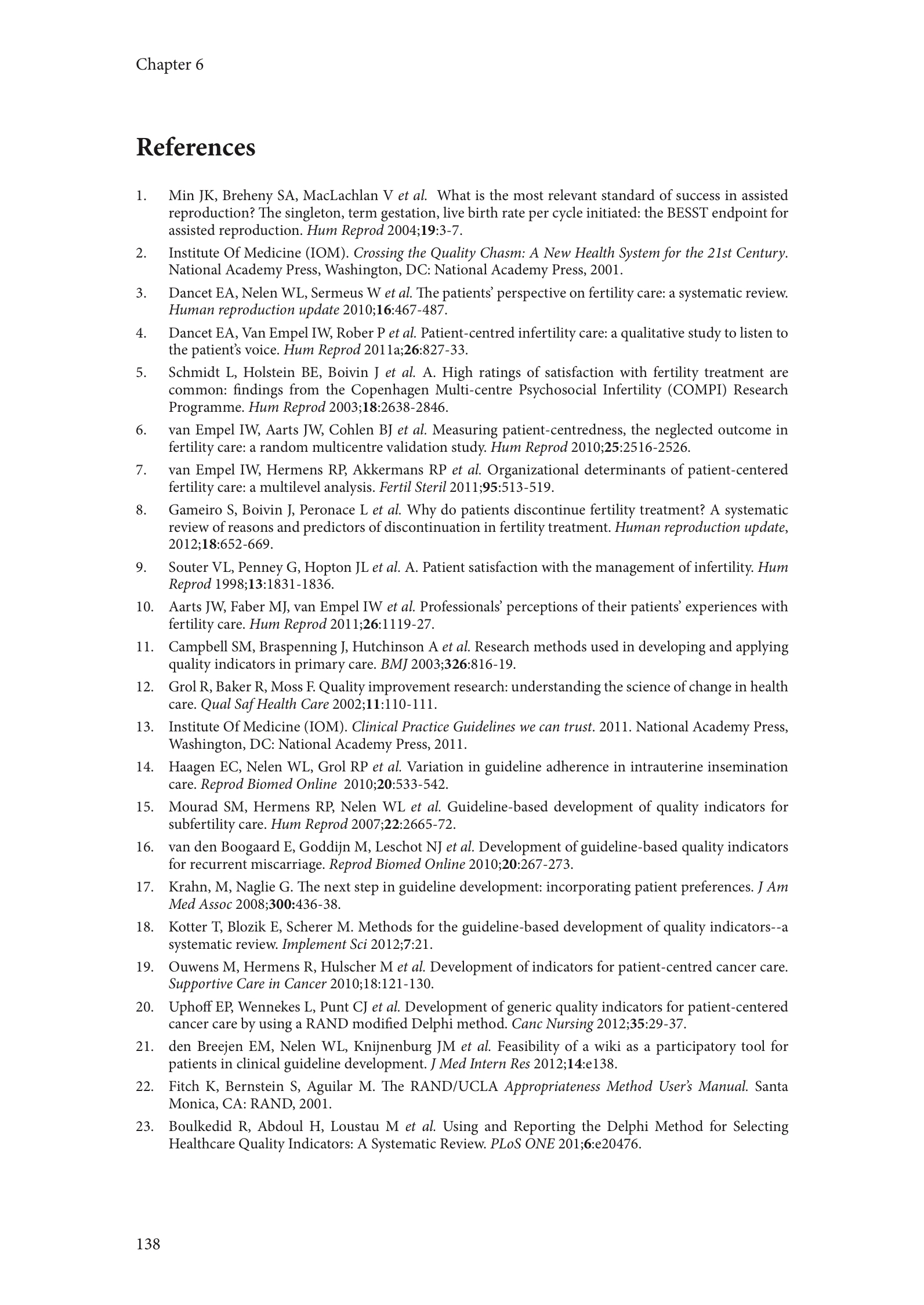 Chapter 6

References

1. Min JK, Breheny SA, MacLachlan V et al. What is the most relevant standard of success in assisted reproduction? The singleton, term gestation, live birth rate per cycle initiated: the BESST endpoint for assisted reproduction. Hum Reprod 2004;19:3-7.

2. Institute Of Medicine (IOM). Crossing the Quality Chasm: A New Health System for the 21st Century. National Academy Press, Washington, DC: National Academy Press, 2001.

3. Dancet EA, Nelen WL, Sermeus W et al. The patients' perspective on fertility care: a systematic review. Human reproduction update 2010;16:467-487.

4. Dancet EA, Van Empel IW, Rober P et al. Patient-centred infertility care: a qualitative study to listen to the patient's voice. Hum Reprod 2011a;26:827-33.

5. Schmidt L, Holstein BE, Boivin J et al. A. High ratings of satisfaction with fertility treatment are common: findings from the Copenhagen Multi-centre Psychosocial Infertility (COMPI) Research Programme. Hum Reprod 2003;18:2638-2846.

6. van Empel IW, Aarts JW, Cohlen BJ et al. Measuring patient-centredness, the neglected outcome in fertility care: a random multicentre validation study. Hum Reprod 2010;25:2516-2526.

7. van Empel IW, Hermens RP, Akkermans RP et al. Organizational determinants of patient-centered fertility care: a multilevel analysis. Fertil Steril 2011;95:513-519.

8. Gameiro S, Boivin J, Peronace L et al. Why do patients discontinue fertility treatment? A systematic review of reasons and predictors of discontinuation in fertility treatment. Human reproduction update, 2012;18:652-669.

9. Souter VL, Penney G, Hopton JL et al. A. Patient satisfaction with the management of infertility. Hum Reprod 1998;13:1831-1836.

10. Aarts JW, Faber MJ, van Empel IW et al. Professionals' perceptions of their patients' experiences with fertility care. Hum Reprod 2011;26:1119-27.

11. Campbell SM, Braspenning J, Hutchinson A et al. Research methods used in developing and applying quality indicators in primary care. BMJ 2003;326:816-19.

12. Grol R, Baker R, Moss F. Quality improvement research: understanding the science of change in health care. Qual Saf Health Care 2002;11:110-111.

13. Institute Of Medicine (IOM). Clinical Practice Guidelines we can trust. 2011. National Academy Press, Washington, DC: National Academy Press, 2011.

14. Haagen EC, Nelen WL, Grol RP et al. Variation in guideline adherence in intrauterine insemination care. Reprod Biomed Online 2010;20:533-542.

15. Mourad SM, Hermens RP, Nelen WL et al. Guideline-based development of quality indicators for subfertility care. Hum Reprod 2007;22:2665-72.

16. van den Boogaard E, Goddijn M, Leschot NJ et al. Development of guideline-based quality indicators for recurrent miscarriage. Reprod Biomed Online 2010;20:267-273.

17. Krahn, M, Naglie G. The next step in guideline development: incorporating patient preferences. J Am Med Assoc 2008;300:436-38.

18. Kotter T, Blozik E, Scherer M. Methods for the guideline-based development of quality indicators--a systematic review. Implement Sci 2012;7:21.

19. Ouwens M, Hermens R, Hulscher M et al. Development of indicators for patient-centred cancer care. Supportive Care in Cancer 2010;18:121-130.

20. Uphoff EP, Wennekes L, Punt CJ et al. Development of generic quality indicators for patient-centered cancer care by using a RAND modified Delphi method. Canc Nursing 2012;35:29-37.

21. den Breejen EM, Nelen WL, Knijnenburg JM et al. Feasibility of a wiki as a participatory tool for patients in clinical guideline development. J Med Intern Res 2012;14:e138.

22. Fitch K, Bernstein S, Aguilar M. The RAND/UCLA Appropriateness Method User's Manual. Santa Monica, CA: RAND, 2001.

23. Boulkedid R, Abdoul H, Loustau M et al. Using and Reporting the Delphi Method for Selecting Healthcare Quality Indicators: A Systematic Review. PLoS ONE 201;6:e20476.

138